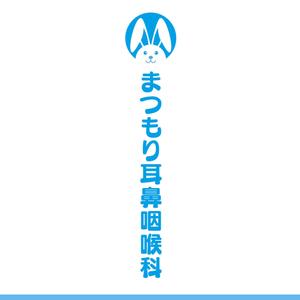 まつもり耳鼻咽喉科